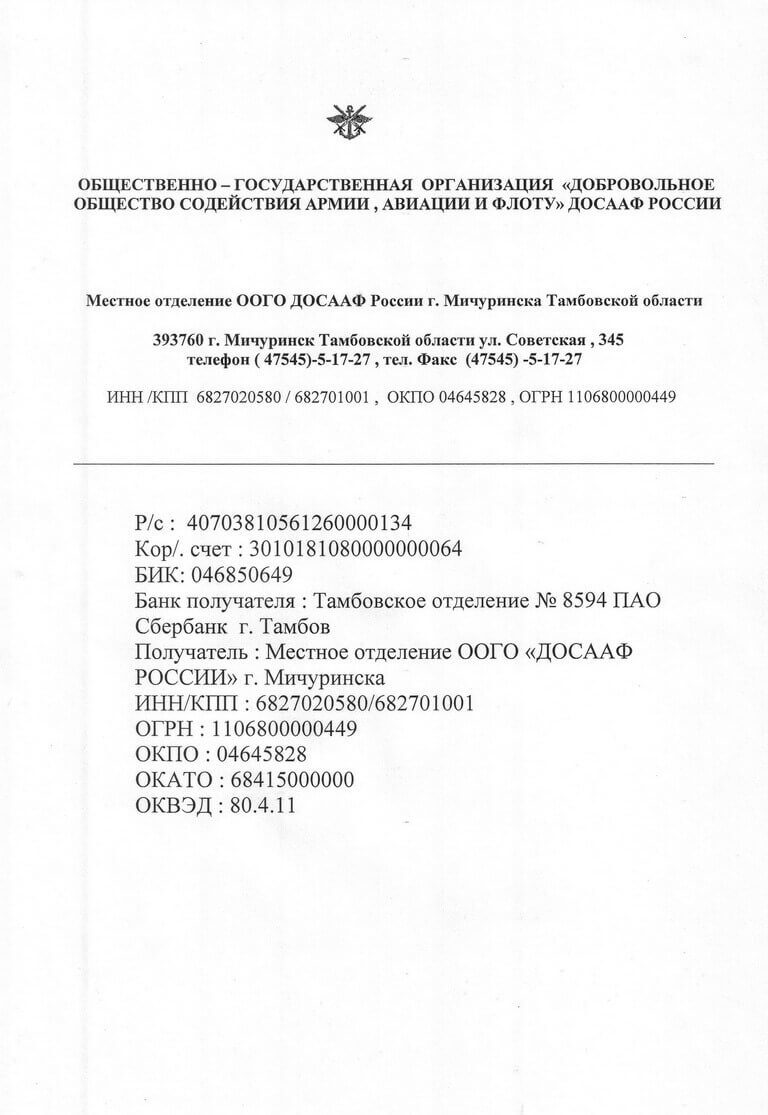 ОБЩЕСТВЕННО – ГОСУДАРСТВЕННАЯ ОРГАНИЗАЦИЯ «ДОБРОВОЛЬНОЕ ОБЩЕСТВО СОДЕЙСТВИЯ АРМИИ , АВИАЦИИ И ФЛОТУ» ДОСААФ РОССИИ

Местное отделение ООГО ДОСААФ России г. Мичуринска Тамбовской области

393760 г. Мичуринск Тамбовской области ул. Советская , 345
телефон ( 47545)-5-17-27 , тел. Факс (47545) -5-17-27

ИНН /КПП 6827020580 / 682701001 , ОКПО 04645828 , ОГРН 1106800000449

Р/с : 40703810561260000134
Кор/. счет : 30101810800000000064
БИК: 046850649
Банк получателя : Тамбовское отделение № 8594 ПАО Сбербанк г. Тамбов
Получатель : Местное отделение ООГО «ДОСААФ РОССИИ» г. Мичуринска
ИНН/КПП : 6827020580/682701001
ОГРН : 1106800000449
ОКПО : 04645828
ОКАТО : 68415000000
ОКВЭД : 80.4.11